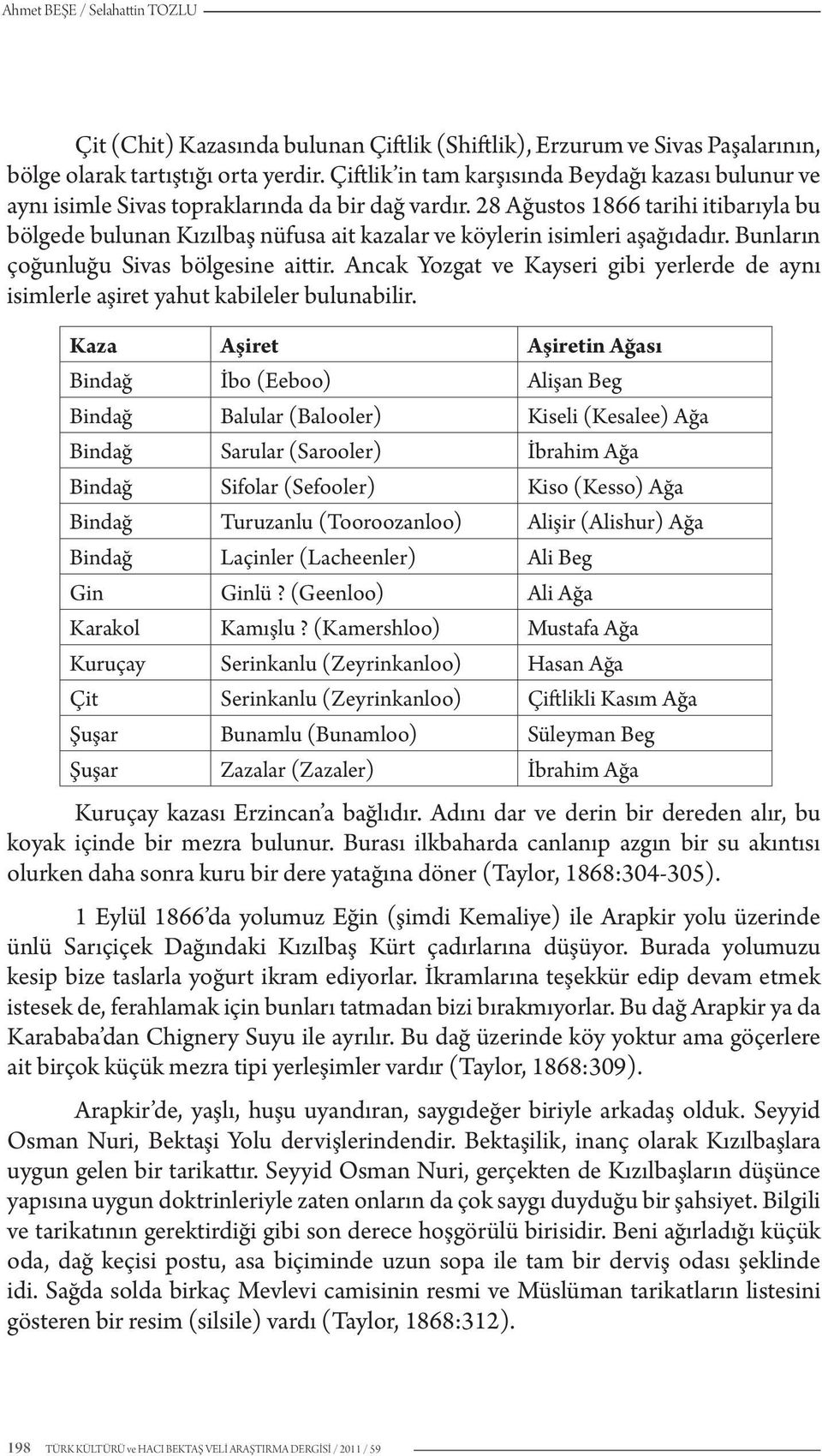 Ahmet BEŞE / Selahattin TOZLU

Çit (Chit) Kazasında bulunan Çiftlik (Shiftlik), Erzurum ve Sivas Paşalarının, bölge olarak tartıştığı orta yerdir. Çiftlik'in tam karşısında Beydağı kazası bulunur ve aynı isimle Sivas topraklarında da bir dağ vardır. 28 Ağustos 1866 tarihi itibarıyla bu bölgede bulunan Kızılbaş nüfusa ait kazalar ve köylerin isimleri aşağıdadır. Bunların çoğunluğu Sivas bölgesine aittir. Ancak Yozgat ve Kayseri gibi yerlerde de aynı isimlerle aşiret yahut kabileler bulunabilir.

| Kaza | Aşiret | Aşiretin Ağası |
|---|---|---|
| Bindağ | İbo (Eeboo) | Alişan Beg |
| Bindağ | Balular (Balooler) | Kiseli (Kesalee) Ağa |
| Bindağ | Sarular (Sarooler) | İbrahim Ağa |
| Bindağ | Sifolar (Sefooler) | Kiso (Kesso) Ağa |
| Bindağ | Turuzanlu (Tooroozanloo) | Alişir (Alishur) Ağa |
| Bindağ | Laçinler (Lacheenler) | Ali Beg |
| Gin | Ginlü ? (Geenloo) | Ali Ağa |
| Karakol | Kamışlu ? (Kamershloo) | Mustafa Ağa |
| Kuruçay | Serinkanlu (Zeyrinkanloo) | Hasan Ağa |
| Çit | Serinkanlu (Zeyrinkanloo) | Çiftlikli Kasım Ağa |
| Şuşar | Bunamlu (Bunamloo) | Süleyman Beg |
| Şuşar | Zazalar (Zazaler) | İbrahim Ağa |

Kuruçay kazası Erzincan'a bağlıdır. Adını dar ve derin bir dereden alır, bu koyak içinde bir mezra bulunur. Burası ilkbaharda canlanıp azgın bir su akıntısı olurken daha sonra kuru bir dere yatağına döner (Taylor, 1868:304-305).

1 Eylül 1866'da yolumuz Eğin (şimdi Kemaliye) ile Arapkir yolu üzerinde ünlü Sarıçiçek Dağındaki Kızılbaş Kürt çadırlarına düşüyor. Burada yolumuzu kesip bize taslarla yoğurt ikram ediyorlar. İkramlarına teşekkür edip devam etmek istesek de, ferahlamak için bunları tatmadan bizi bırakmıyorlar. Bu dağ Arapkir ya da Karababa'dan Chignery Suyu ile ayrılır. Bu dağ üzerinde köy yoktur ama göçerlere ait birçok küçük mezra tipi yerleşimler vardır (Taylor, 1868:309).

Arapkir'de, yaşlı, huşu uyandıran, saygıdeğer biriyle arkadaş olduk. Seyyid Osman Nuri, Bektaşi Yolu dervişlerindendir. Bektaşilik, inanç olarak Kızılbaşlara uygun gelen bir tarikattır. Seyyid Osman Nuri, gerçekten de Kızılbaşların düşünce yapısına uygun doktrinleriyle zaten onların da çok saygı duyduğu bir şahsiyet. Bilgili ve tarikatının gerektirdiği gibi son derece hoşgörülü birisidir. Beni ağırladığı küçük oda, dağ keçisi postu, asa biçiminde uzun sopa ile tam bir derviş odası şeklinde idi. Sağda solda birkaç Mevlevi camisinin resmi ve Müslüman tarikatların listesini gösteren bir resim (silsile) vardı (Taylor, 1868:312).

198 TÜRK KÜLTÜRÜ ve HACI BEKTAŞ VELİ ARAŞTIRMA DERGİSİ / 2011 / 59